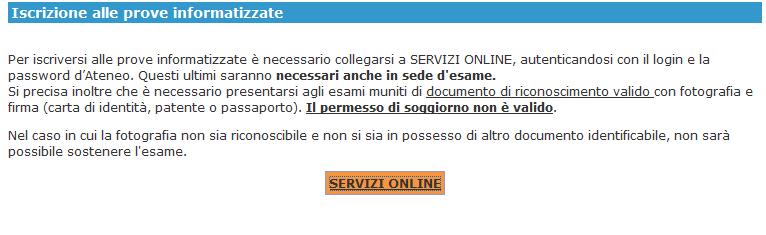 Iscrizione alle prove informatizzate

Per iscriversi alle prove informatizzate è necessario collegarsi a SERVIZI ONLINE, autenticandosi con il login e la password d'Ateneo. Questi ultimi saranno necessari anche in sede d'esame.
Si precisa inoltre che è necessario presentarsi agli esami muniti di documento di riconoscimento valido con fotografia e firma (carta di identità, patente o passaporto). Il permesso di soggiorno non è valido.

Nel caso in cui la fotografia non sia riconoscibile e non si sia in possesso di altro documento identificabile, non sarà possibile sostenere l'esame.

SERVIZI ONLINE